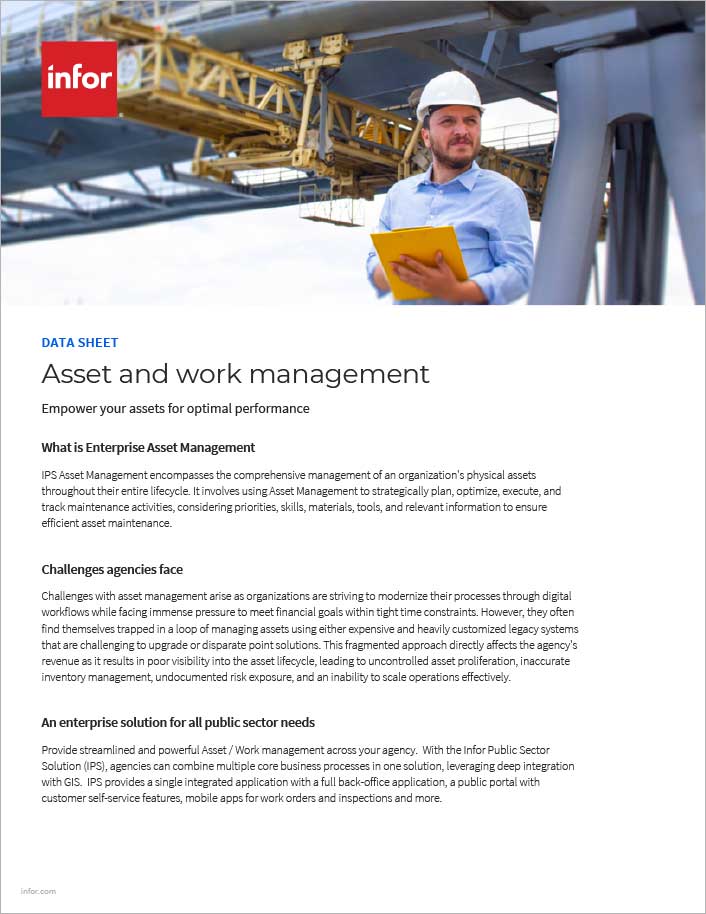 infor

DATA SHEET

Asset and work management

Empower your assets for optimal performance

What is Enterprise Asset Management

IPS Asset Management encompasses the comprehensive management of an organization's physical assets throughout their entire lifecycle. It involves using Asset Management to strategically plan, optimize, execute, and track maintenance activities, considering priorities, skills, materials, tools, and relevant information to ensure efficient asset maintenance.

Challenges agencies face

Challenges with asset management arise as organizations are striving to modernize their processes through digital workflows while facing immense pressure to meet financial goals within tight time constraints. However, they often find themselves trapped in a loop of managing assets using either expensive and heavily customized legacy systems that are challenging to upgrade or disparate point solutions. This fragmented approach directly affects the agency's revenue as it results in poor visibility into the asset lifecycle, leading to uncontrolled asset proliferation, inaccurate inventory management, undocumented risk exposure, and an inability to scale operations effectively.

An enterprise solution for all public sector needs

Provide streamlined and powerful Asset / Work management across your agency. With the Infor Public Sector Solution (IPS), agencies can combine multiple core business processes in one solution, leveraging deep integration with GIS. IPS provides a single integrated application with a full back-office application, a public portal with customer self-service features, mobile apps for work orders and inspections and more.

infor.com